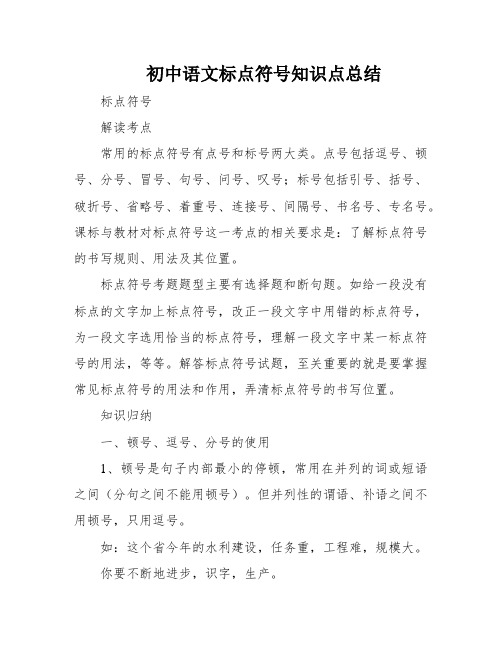 初中语文标点符号知识点总结

标点符号

解读考点

常用的标点符号有点号和标号两大类。点号包括逗号、顿号、分号、冒号、句号、问号、叹号；标号包括引号、括号、破折号、省略号、着重号、连接号、间隔号、书名号、专名号。课标与教材对标点符号这一考点的相关要求是：了解标点符号的书写规则、用法及其位置。

标点符号考题题型主要有选择题和断句题。如给一段没有标点的文字加上标点符号，改正一段文字中用错的标点符号，为一段文字选用恰当的标点符号，理解一段文字中某一标点符号的用法，等等。解答标点符号试题，至关重要的就是要掌握常见标点符号的用法和作用，弄清标点符号的书写位置。

知识归纳

一、顿号、逗号、分号的使用

1、顿号是句子内部最小的停顿，常用在并列的词或短语之间（分句之间不能用顿号）。但并列性的谓语、补语之间不用顿号，只用逗号。

如：这个省今年的水利建设，任务重，工程难，规模大。

你要不断地进步，识字，生产。